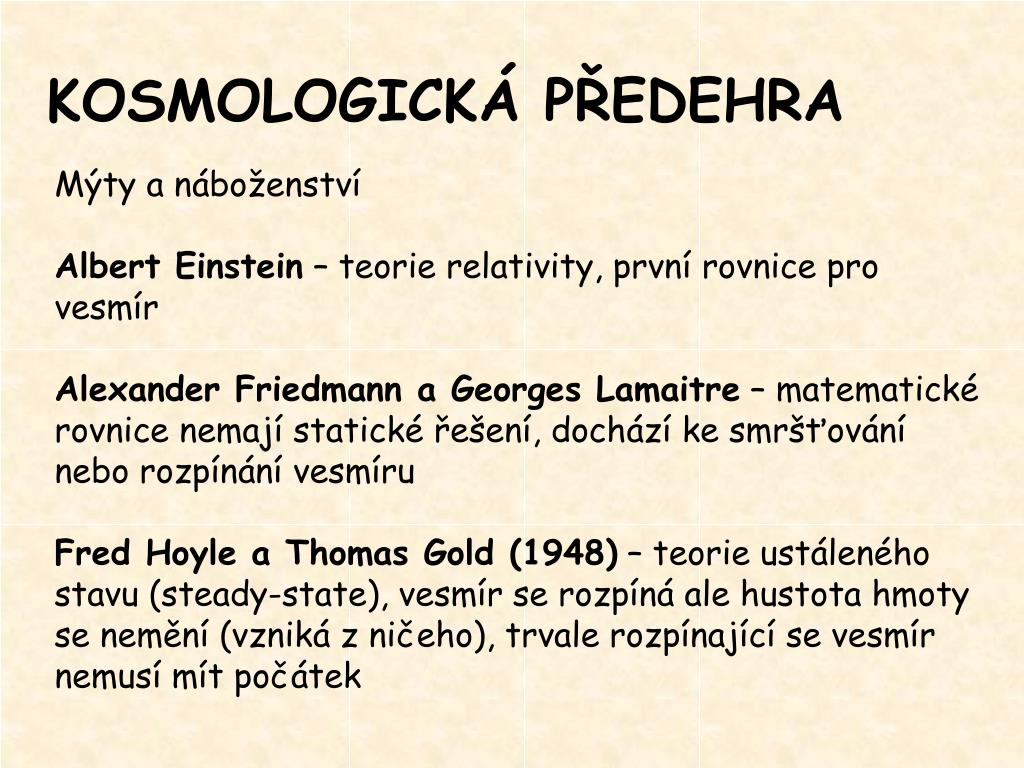 KOSMOLOGICKÁ PŘEDEHRA

Mýty a náboženství

Albert Einstein – teorie relativity, první rovnice pro vesmír

Alexander Friedmann a Georges Lamaitre – matematické rovnice nemají statické řešení, dochází ke smršťování nebo rozpínání vesmíru

Fred Hoyle a Thomas Gold (1948) – teorie ustáleného stavu (steady-state), vesmír se rozpíná ale hustota hmoty se nemění (vzniká z ničeho), trvale rozpínající se vesmír nemusí mít počátek